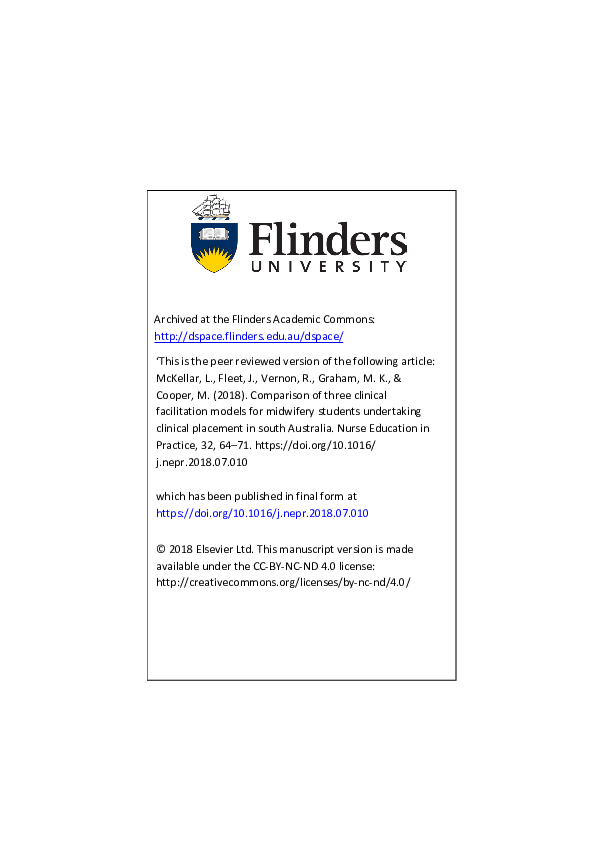 Flinders
UNIVERSITY

Archived at the Flinders Academic Commons:
http://dspace.flinders.edu.au/dspace/

'This is the peer reviewed version of the following article: McKellar, L., Fleet, J., Vernon, R., Graham, M. K., & Cooper, M. (2018). Comparison of three clinical facilitation models for midwifery students undertaking clinical placement in south Australia. Nurse Education in Practice, 32, 64–71. https://doi.org/10.1016/j.nepr.2018.07.010

which has been published in final form at
https://doi.org/10.1016/j.nepr.2018.07.010

© 2018 Elsevier Ltd. This manuscript version is made available under the CC-BY-NC-ND 4.0 license:
http://creativecommons.org/licenses/by-nc-nd/4.0/